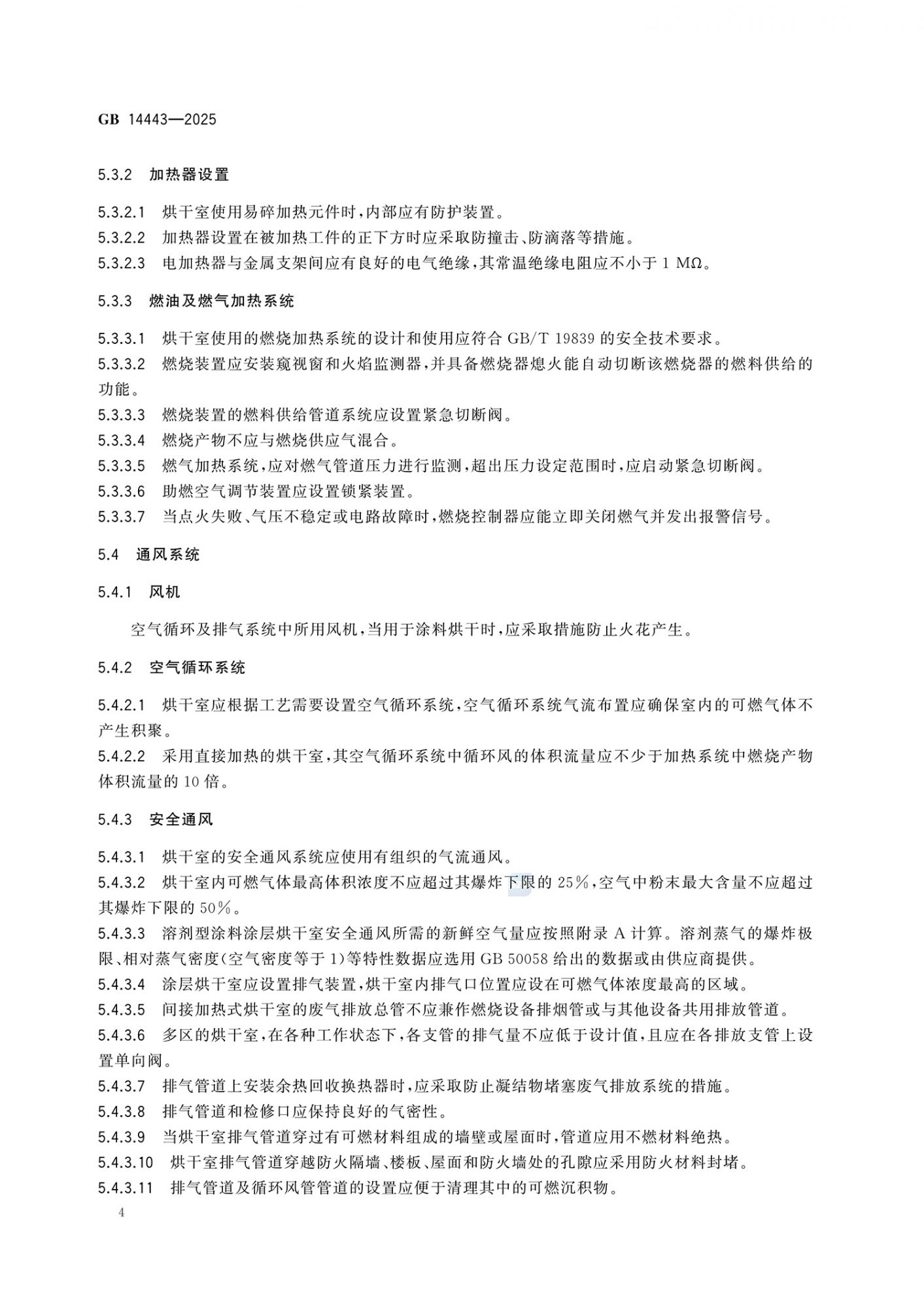 GB 14443—2025

5.3.2 加热器设置

5.3.2.1 烘干室使用易碎加热元件时，内部应有防护装置。
5.3.2.2 加热器设置在被加热工件的正下方时应采取防撞击、防滴落等措施。
5.3.2.3 电加热器与金属支架间应有良好的电气绝缘，其常温绝缘电阻应不小于 1 MΩ。

5.3.3 燃油及燃气加热系统

5.3.3.1 烘干室使用的燃烧加热系统的设计和使用应符合 GB/T 19839 的安全技术要求。
5.3.3.2 燃烧装置应安装窥视窗和火焰监测器，并具备燃烧器熄火能自动切断该燃烧器的燃料供给的功能。
5.3.3.3 燃烧装置的燃料供给管道系统应设置紧急切断阀。
5.3.3.4 燃烧产物不应与燃烧供应气混合。
5.3.3.5 燃气加热系统，应对燃气管道压力进行监测，超出压力设定范围时，应启动紧急切断阀。
5.3.3.6 助燃空气调节装置应设置锁紧装置。
5.3.3.7 当点火失败、气压不稳定或电路故障时，燃烧控制器应能立即关闭燃气并发出报警信号。

5.4 通风系统

5.4.1 风机

空气循环及排气系统中所用风机，当用于涂料烘干时，应采取措施防止火花产生。

5.4.2 空气循环系统

5.4.2.1 烘干室应根据工艺需要设置空气循环系统，空气循环系统气流布置应确保室内的可燃气体不产生积聚。
5.4.2.2 采用直接加热的烘干室，其空气循环系统中循环风的体积流量应不少于加热系统中燃烧产物体积流量的 10 倍。

5.4.3 安全通风

5.4.3.1 烘干室的安全通风系统应使用有组织的气流通风。
5.4.3.2 烘干室内可燃气体最高体积浓度不应超过其爆炸下限的 25%，空气中粉末最大含量不应超过其爆炸下限的 50%。
5.4.3.3 溶剂型涂料涂层烘干室安全通风所需的新鲜空气量应按照附录 A 计算。溶剂蒸气的爆炸极限、相对蒸气密度(空气密度等于 1)等特性数据应选用 GB 50058 给出的数据或由供应商提供。
5.4.3.4 涂层烘干室应设置排气装置，烘干室内排气口位置应设在可燃气体浓度最高的区域。
5.4.3.5 间接加热式烘干室的废气排放总管不应兼作燃烧设备排烟管或与其他设备共用排放管道。
5.4.3.6 多区的烘干室，在各种工作状态下，各支管的排气量不应低于设计值，且应在各排放支管上设置单向阀。
5.4.3.7 排气管道上安装余热回收换热器时，应采取防止凝结物堵塞废气排放系统的措施。
5.4.3.8 排气管道和检修口应保持良好的气密性。
5.4.3.9 当烘干室排气管道穿过有可燃材料组成的墙壁或屋面时，管道应用不燃材料绝热。
5.4.3.10 烘干室排气管道穿越防火隔墙、楼板、屋面和防火墙处的孔隙应采用防火材料封堵。
5.4.3.11 排气管道及循环风管管道的设置应便于清理其中的可燃沉积物。

4